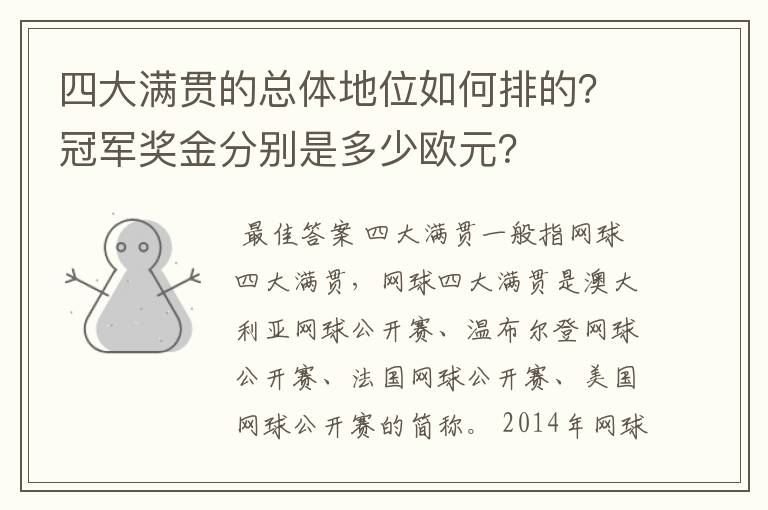 四大满贯的总体地位如何排的?冠军奖金分别是多少欧元?

最佳答案 四大满贯一般指网球四大满贯，网球四大满贯是澳大利亚网球公开赛、温布尔登网球公开赛、法国网球公开赛、美国网球公开赛的简称。2014年网球